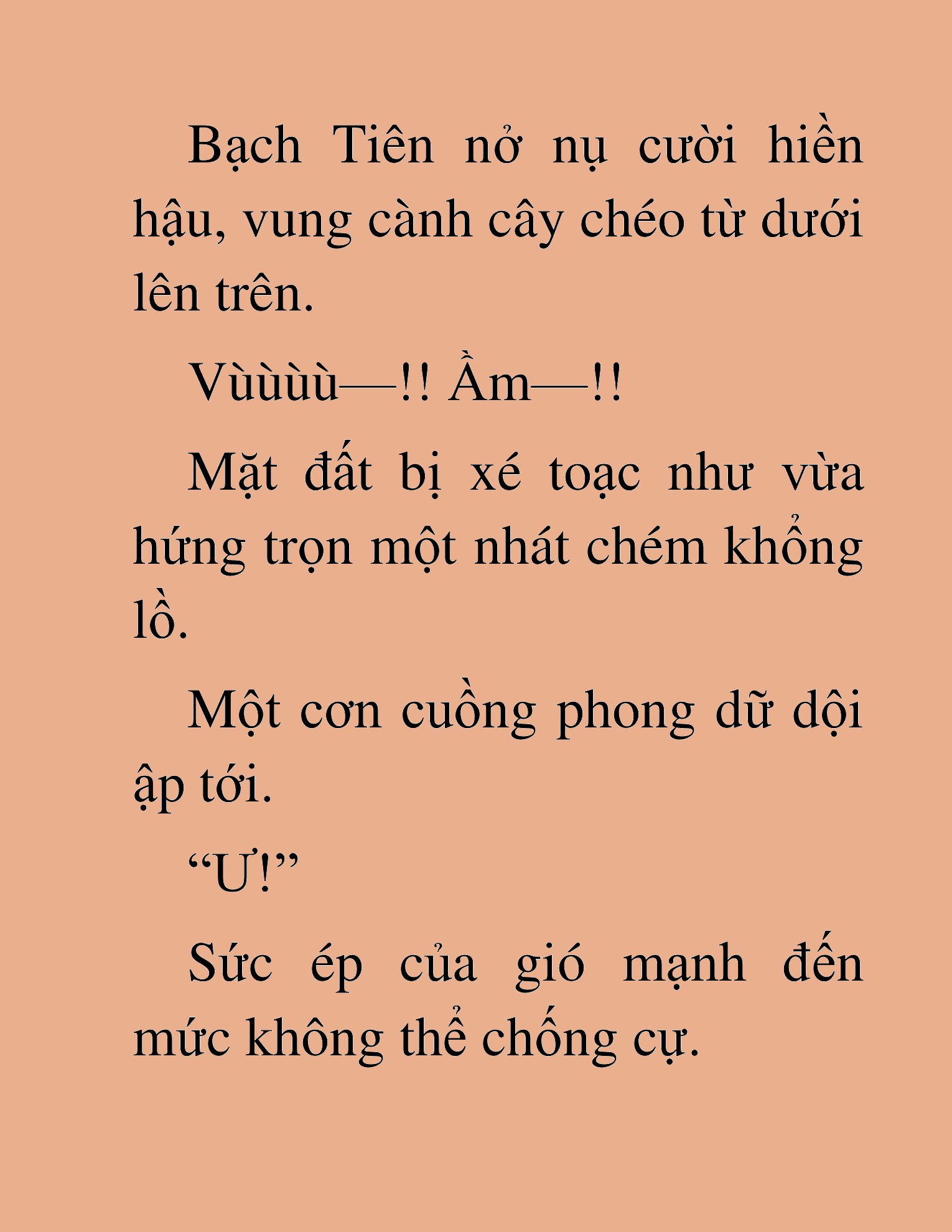 Bạch Tiên nở nụ cười hiền hậu, vung cành cây chéo từ dưới lên trên.

Vùùùù—!! Ầm—!!

Mặt đất bị xé toạc như vừa hứng trọn một nhát chém khổng lồ.

Một cơn cuồng phong dữ dội ập tới.

“Ư!”

Sức ép của gió mạnh đến mức không thể chống cự.